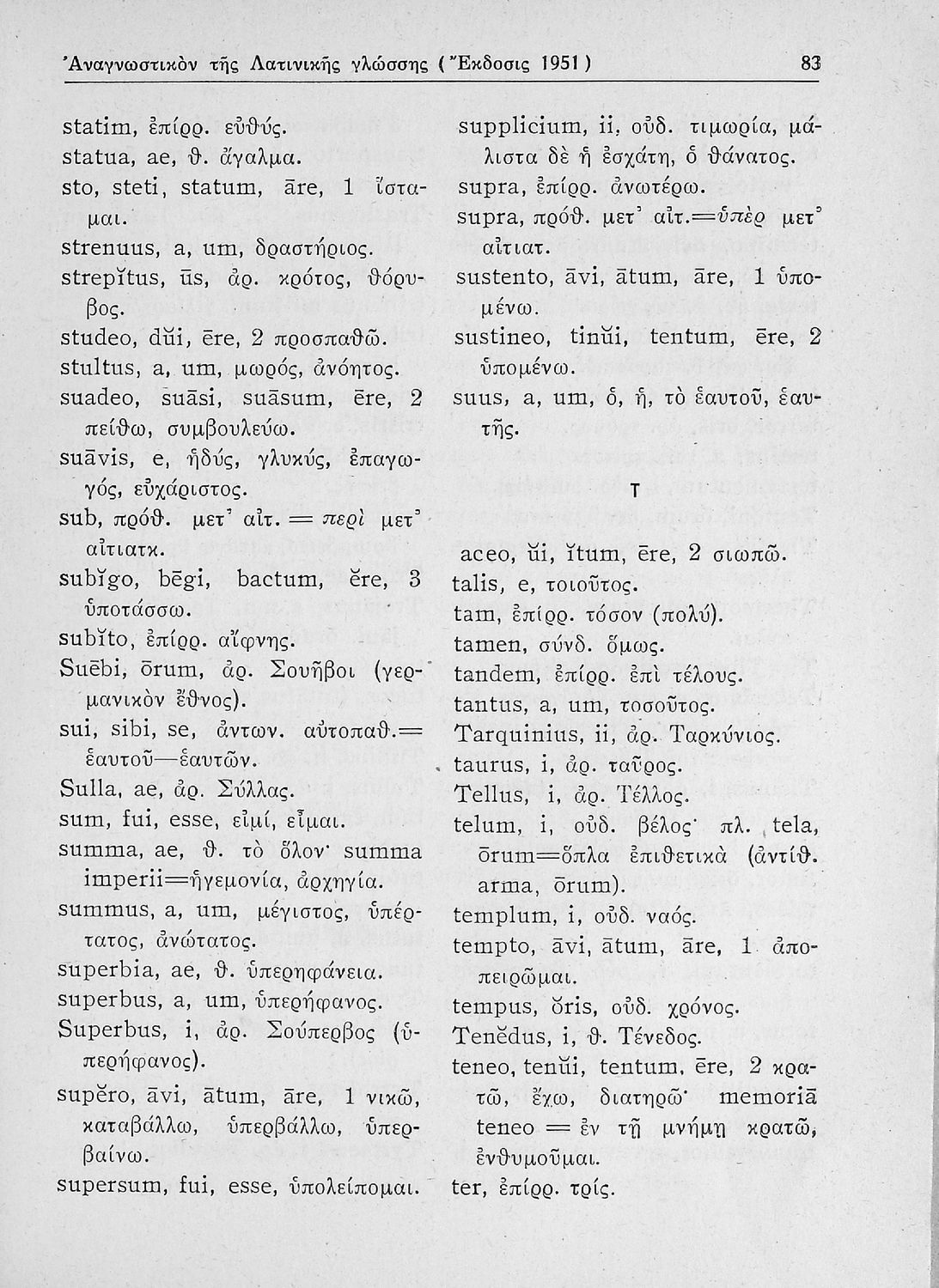 Ἀναγνωστικὸν τῆς Λατινικῆς γλώσσης (Ἔκδοσις 1951) 83

statim, ἐπίρρ. εὐθύς.
statua, ae, θ. ἄγαλμα.
sto, steti, statum, āre, 1 ἵσταμαι.
strenuus, a, um, δραστήριος.
strepĭtus, ūs, ἀρ. κρότος, θόρυβος.
studeo, dŭi, ēre, 2 προσπαθῶ.
stultus, a, um, μωρός, ἀνόητος.
suadeo, suāsi, suāsum, ēre, 2 πείθω, συμβουλεύω.
suāvis, e, ἡδύς, γλυκύς, ἐπαγωγός, εὐχάριστος.
sub, πρόθ. μετ' αἰτ. = περὶ μετ' αἰτιατκ.
subĭgo, bēgi, bactum, ĕre, 3 ὑποτάσσω.
subĭto, ἐπίρρ. αἴφνης.
Suēbi, ōrum, ἀρ. Σουῆβοι (γερμανικὸν ἔθνος).
sui, sibi, se, ἀντων. αὐτοπαθ.= ἑαυτοῦ—ἑαυτῶν.
Sulla, ae, ἀρ. Σύλλας.
sum, fui, esse, εἰμί, εἶμαι.
summa, ae, θ. τὸ ὅλον· summa imperii=ἡγεμονία, ἀρχηγία.
summus, a, um, μέγιστος, ὑπέρτατος, ἀνώτατος.
superbia, ae, θ. ὑπερηφάνεια.
superbus, a, um, ὑπερήφανος.
Superbus, i, ἀρ. Σούπερβος (ὑπερήφανος).
supĕro, āvi, ātum, āre, 1 νικῶ, καταβάλλω, ὑπερβάλλω, ὑπερβαίνω.
supersum, fui, esse, ὑπολείπομαι.

supplicium, ii, οὐδ. τιμωρία, μάλιστα δὲ ἡ ἐσχάτη, ὁ θάνατος.
supra, ἐπίρρ. ἀνωτέρω.
supra, πρόθ. μετ' αἰτ.=ὑπὲρ μετ' αἰτιατ.
sustento, āvi, ātum, āre, 1 ὑπομένω.
sustineo, tinŭi, tentum, ēre, 2 ὑπομένω.
suus, a, um, ὁ, ἡ, τὸ ἑαυτοῦ, ἑαυτῆς.

T

aceo, ŭi, ĭtum, ēre, 2 σιωπῶ.
talis, e, τοιοῦτος.
tam, ἐπίρρ. τόσον (πολύ).
tamen, σύνδ. ὅμως.
tandem, ἐπίρρ. ἐπὶ τέλους.
tantus, a, um, τοσοῦτος.
Tarquinius, ii, ἀρ. Ταρκύνιος.
taurus, i, ἀρ. ταῦρος.
Tellus, i, ἀρ. Τέλλος.
telum, i, οὐδ. βέλος· πλ. tela, ōrum=ὅπλα ἐπιθετικὰ (ἀντίθ. arma, ōrum).
templum, i, οὐδ. ναός.
tempto, āvi, ātum, āre, 1 ἀποπειρῶμαι.
tempus, ŏris, οὐδ. χρόνος.
Tenĕdus, i, θ. Τένεδος.
teneo, tenŭi, tentum, ēre, 2 κρατῶ, ἔχω, διατηρῶ· memoriā teneo = ἐν τῇ μνήμῃ κρατῶ, ἐνθυμοῦμαι.
ter, ἐπίρρ. τρίς.